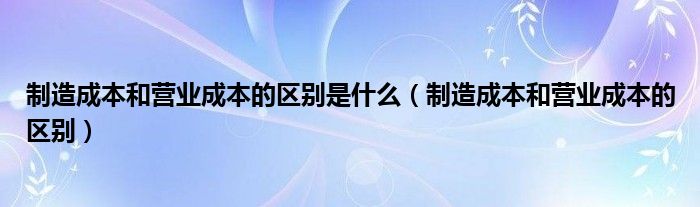 制造成本和营业成本的区别是什么（制造成本和营业成本的区别）